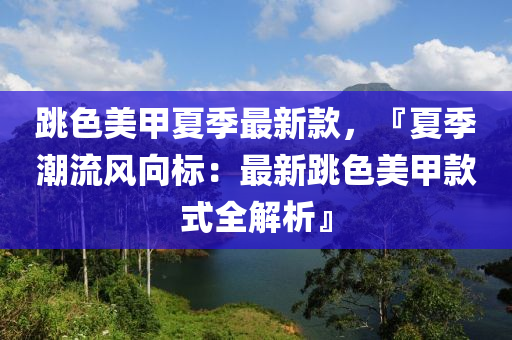 跳色美甲夏季最新款，『夏季潮流风向标：最新跳色美甲款式全解析』